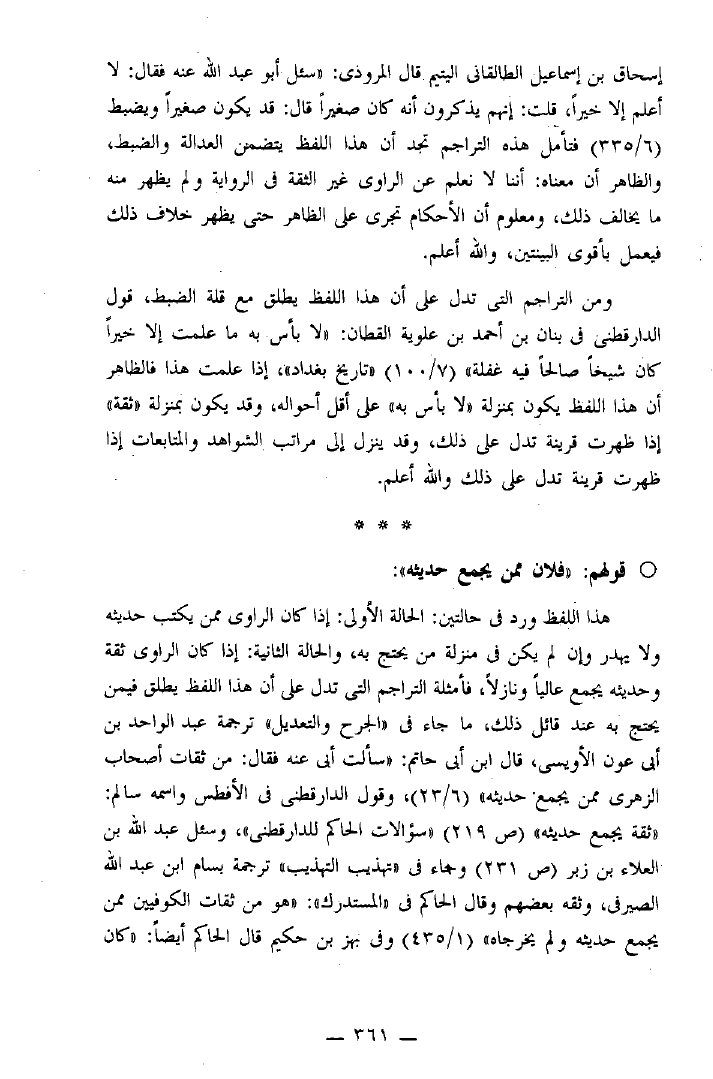 إسحاق بن إسماعيل الطالقانى اليتيم قال المروذى: «سئل أبو عبد الله عنه فقال: لا أعلم إلا خيراً، قلت: إنهم يذكرون أنه كان صغيراً قال: قد يكون صغيراً ويضبط (٣٣٥/٦) فتأمل هذه التراجم تجد أن هذا اللفظ يتضمن العدالة والضبط، والظاهر أن معناه: أننا لا نعلم عن الراوى غير الثقة فى الرواية ولم يظهر منه ما يخالف ذلك، ومعلوم أن الأحكام تجرى على الظاهر حتى يظهر خلاف ذلك فيعمل بأقوى البينتين، والله أعلم.

ومن التراجم التى تدل على أن هذا اللفظ يطلق مع قلة الضبط، قول الدارقطنى فى بنان بن أحمد بن علوية القطان: «لا بأس به ما علمت إلا خيراً كان شيخاً صالحاً فيه غفلة» (١٠٠/٧) «تاريخ بغداد»، إذا علمت هذا فالظاهر أن هذا اللفظ يكون بمنزلة «لا بأس به» على أقل أحواله، وقد يكون بمنزلة «ثقة» إذا ظهرت قرينة تدل على ذلك، وقد ينزل إلى مراتب الشواهد والمتابعات إذا ظهرت قرينة تدل على ذلك والله أعلم.

* * *

○ قولهم: «فلان ممن يجمع حديثه»:

هذا اللفظ ورد فى حالتين: الحالة الأولى: إذا كان الراوى ممن يكتب حديثه ولا يهدر وإن لم يكن فى منزلة من يحتج به، والحالة الثانية: إذا كان الراوى ثقة وحديثه يجمع عالياً ونازلاً، فأمثلة التراجم التى تدل على أن هذا اللفظ يطلق فيمن يحتج به عند قائل ذلك، ما جاء فى «الجرح والتعديل» ترجمة عبد الواحد بن أبى عون الأويسى، قال ابن أبى حاتم: «سألت أبى عنه فقال: من ثقات أصحاب الزهرى ممن يجمع حديثه» (٢٣/٦)، وقول الدارقطنى فى الأفطس واسمه سالم: «ثقة يجمع حديثه» (ص ٢١٩) «سؤالات الحاكم للدارقطنى»، وسئل عبد الله بن العلاء بن زبر (ص ٢٣١) وجاء فى «تهذيب التهذيب» ترجمة بسام ابن عبد الله الصيرفى، وثقه بعضهم وقال الحاكم فى «المستدرك»: «هو من ثقات الكوفيين ممن يجمع حديثه ولم يخرجاه» (٤٣٥/١) وفى بهز بن حكيم قال الحاكم أيضاً: «كان

— ٣٦١ —